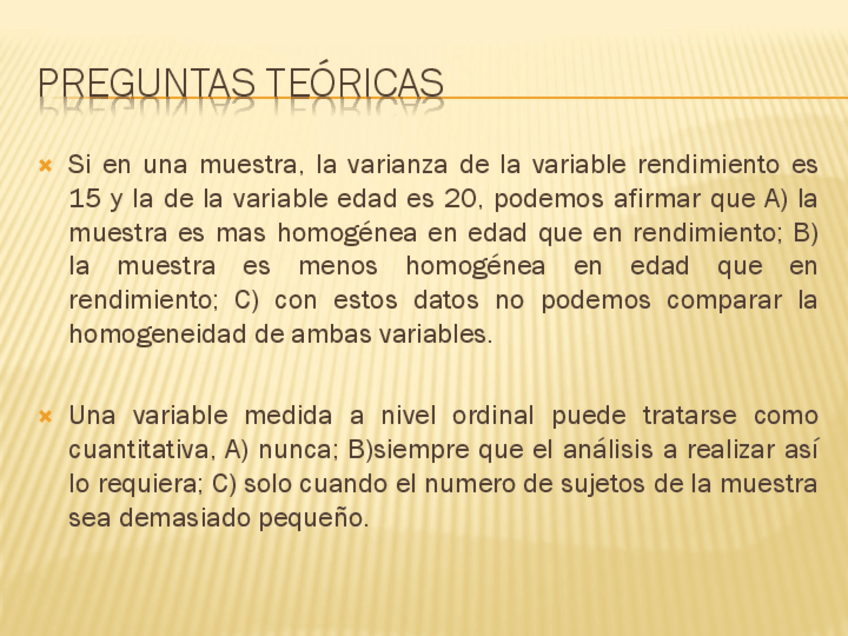 PREGUNTAS TEÓRICAS

Si en una muestra, la varianza de la variable rendimiento es 15 y la de la variable edad es 20, podemos afirmar que A) la muestra es mas homogénea en edad que en rendimiento; B) la muestra es menos homogénea en edad que en rendimiento; C) con estos datos no podemos comparar la homogeneidad de ambas variables.

Una variable medida a nivel ordinal puede tratarse como cuantitativa, A) nunca; B)siempre que el análisis a realizar así lo requiera; C) solo cuando el numero de sujetos de la muestra sea demasiado pequeño.